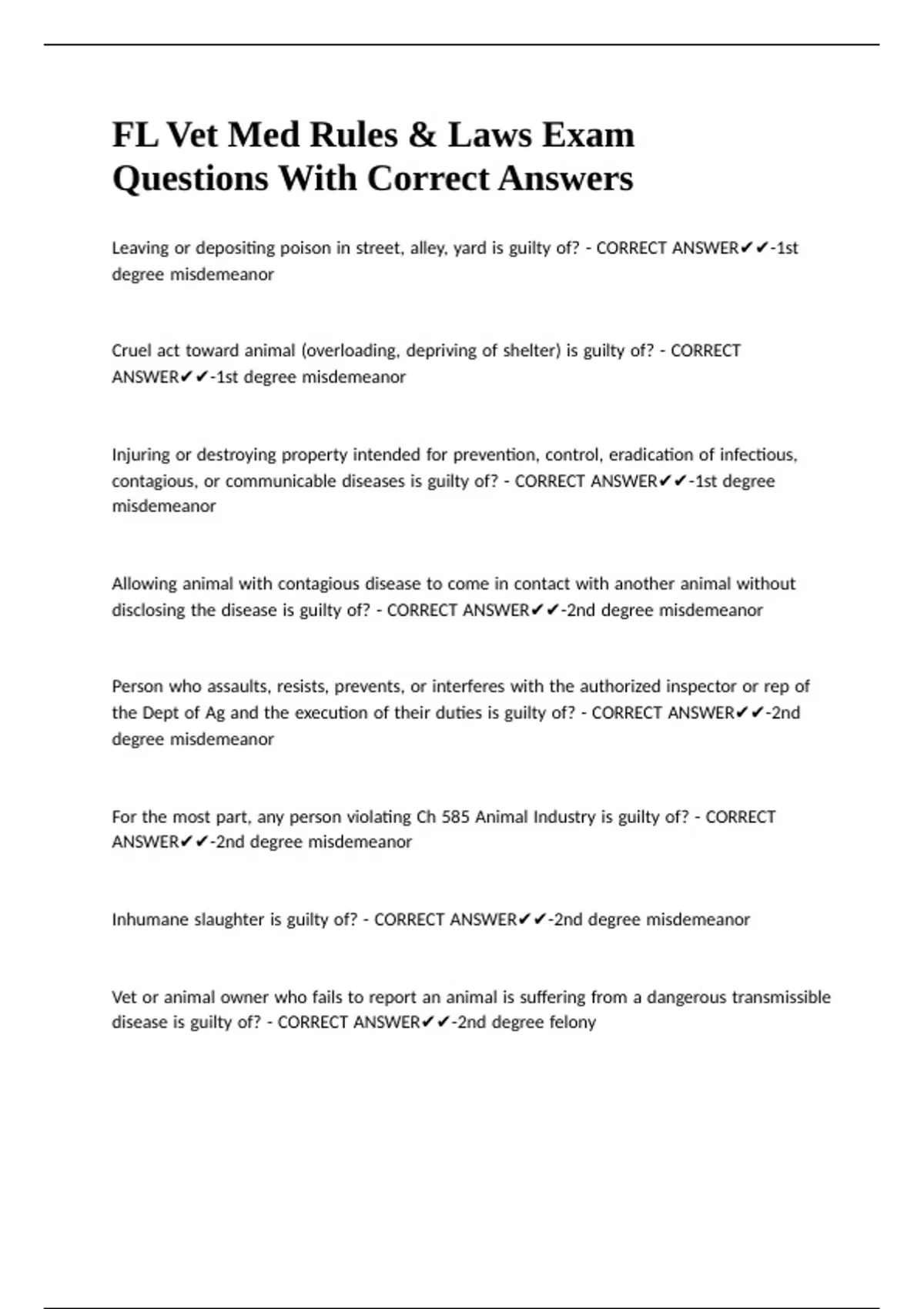 FL Vet Med Rules & Laws Exam Questions With Correct Answers

Leaving or depositing poison in street, alley, yard is guilty of? - CORRECT ANSWER✔✔-1st degree misdemeanor

Cruel act toward animal (overloading, depriving of shelter) is guilty of? - CORRECT ANSWER✔✔-1st degree misdemeanor

Injuring or destroying property intended for prevention, control, eradication of infectious, contagious, or communicable diseases is guilty of? - CORRECT ANSWER✔✔-1st degree misdemeanor

Allowing animal with contagious disease to come in contact with another animal without disclosing the disease is guilty of? - CORRECT ANSWER✔✔-2nd degree misdemeanor

Person who assaults, resists, prevents, or interferes with the authorized inspector or rep of the Dept of Ag and the execution of their duties is guilty of? - CORRECT ANSWER✔✔-2nd degree misdemeanor

For the most part, any person violating Ch 585 Animal Industry is guilty of? - CORRECT ANSWER✔✔-2nd degree misdemeanor

Inhumane slaughter is guilty of? - CORRECT ANSWER✔✔-2nd degree misdemeanor

Vet or animal owner who fails to report an animal is suffering from a dangerous transmissible disease is guilty of? - CORRECT ANSWER✔✔-2nd degree felony